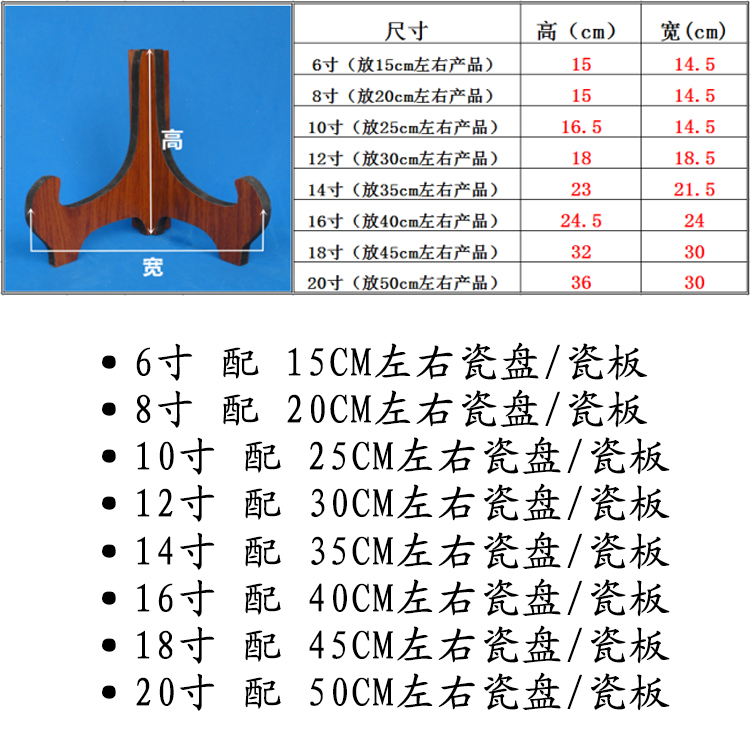 高

宽

| 尺寸 | 高（cm） | 宽(cm) |
|---|---|---|
| 6寸（放15cm左右产品） | 15 | 14.5 |
| 8寸（放20cm左右产品） | 15 | 14.5 |
| 10寸（放25cm左右产品） | 16.5 | 14.5 |
| 12寸（放30cm左右产品） | 18 | 18.5 |
| 14寸（放35cm左右产品） | 23 | 21.5 |
| 16寸（放40cm左右产品） | 24.5 | 24 |
| 18寸（放45cm左右产品） | 32 | 30 |
| 20寸（放50cm左右产品） | 36 | 30 |

• 6寸 配 15CM左右瓷盘/瓷板
• 8寸 配 20CM左右瓷盘/瓷板
• 10寸 配 25CM左右瓷盘/瓷板
• 12寸 配 30CM左右瓷盘/瓷板
• 14寸 配 35CM左右瓷盘/瓷板
• 16寸 配 40CM左右瓷盘/瓷板
• 18寸 配 45CM左右瓷盘/瓷板
• 20寸 配 50CM左右瓷盘/瓷板